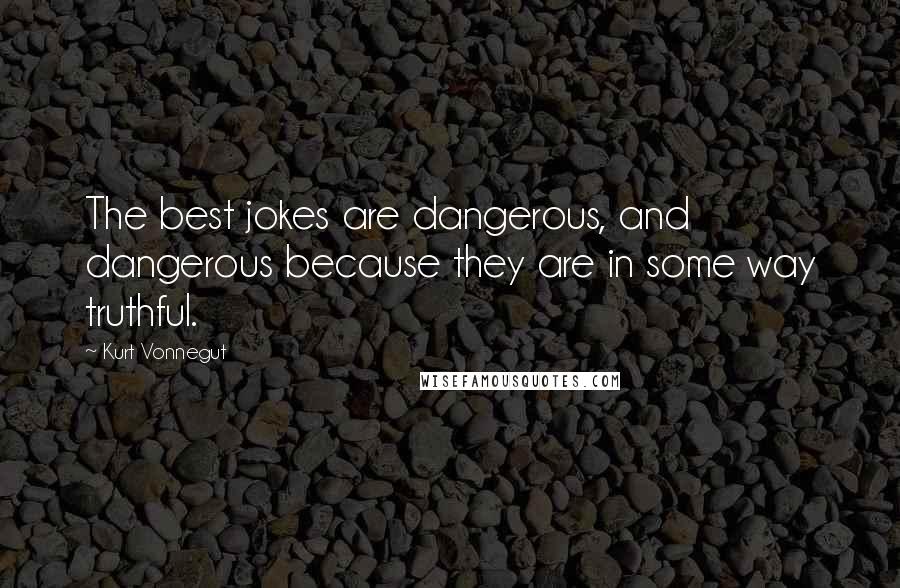 The best jokes are dangerous, and dangerous because they are in some way truthful.

~ Kurt Vonnegut

WISEFAMOUSQUOTES.COM